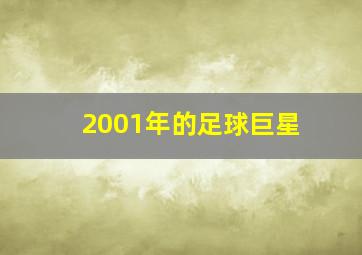 2001年的足球巨星